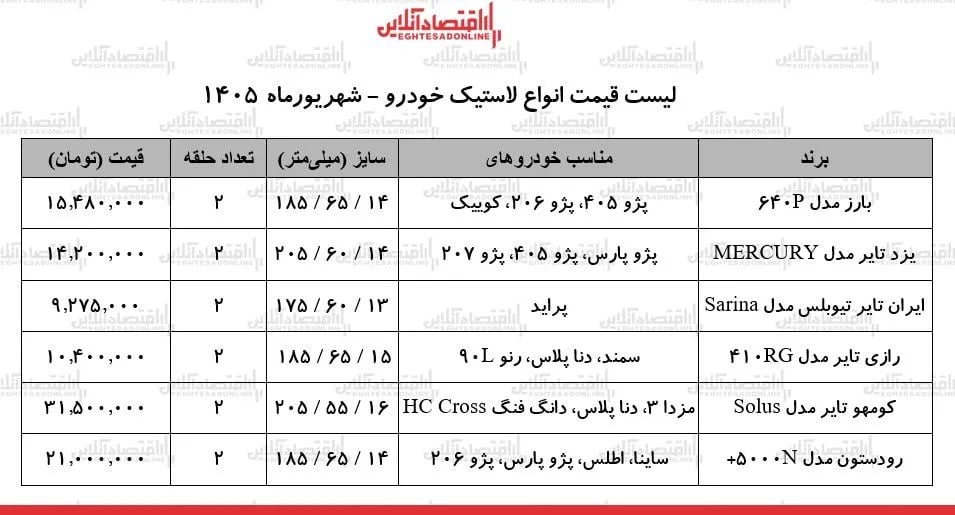 اقتصادآنلاین
EGHTESADONLINE

لیست قیمت انواع لاستیک خودرو - شهریورماه ۱۴۰۵

| برند | مناسب خودروهای | سایز (میلی‌متر) | تعداد حلقه | قیمت (تومان) |
|---|---|---|---|---|
| بارز مدل ۶۴۰P | پژو ۴۰۵، پژو ۲۰۶، کوییک | ۱۴ / ۶۵ / ۱۸۵ | ۲ | ۱۵,۴۸۰,۰۰۰ |
| یزد تایر مدل MERCURY | پژو پارس، پژو ۴۰۵، پژو ۲۰۷ | ۱۴ / ۶۰ / ۲۰۵ | ۲ | ۱۴,۲۰۰,۰۰۰ |
| ایران تایر تیوبلس مدل Sarina | پراید | ۱۳ / ۶۰ / ۱۷۵ | ۲ | ۹,۲۷۵,۰۰۰ |
| رازی تایر مدل ۴۱۰RG | سمند، دنا پلاس، رنو ۹۰L | ۱۵ / ۶۵ / ۱۸۵ | ۲ | ۱۰,۴۰۰,۰۰۰ |
| کومهو تایر مدل Solus | مزدا ۳، دنا پلاس، دانگ فنگ HC Cross | ۱۶ / ۵۵ / ۲۰۵ | ۲ | ۳۱,۵۰۰,۰۰۰ |
| رودستون مدل ۵۰۰۰N+ | ساینا، اطلس، پژو پارس، پژو ۲۰۶ | ۱۴ / ۶۵ / ۱۸۵ | ۲ | ۲۱,۰۰۰,۰۰۰ |

اقتصادآنلاین
EGHTESADONLINE